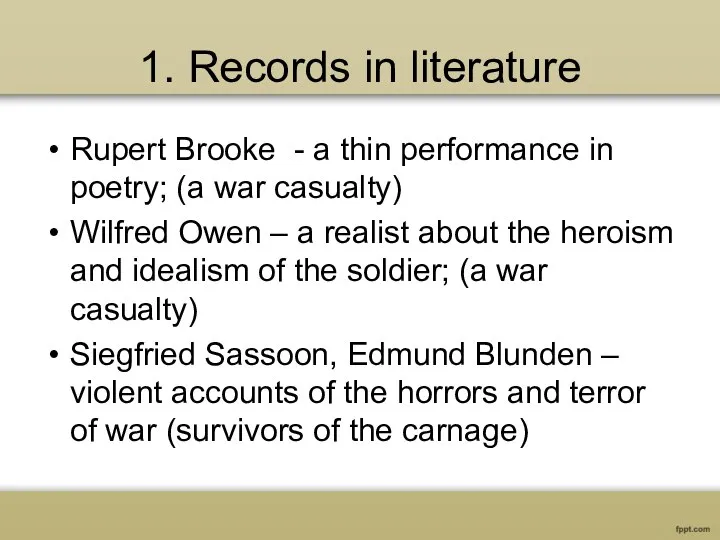 1. Records in literature

• Rupert Brooke  - a thin performance in poetry; (a war casualty)
• Wilfred Owen – a realist about the heroism and idealism of the soldier; (a war casualty)
• Siegfried Sassoon, Edmund Blunden – violent accounts of the horrors and terror of war (survivors of the carnage)

fppt.com